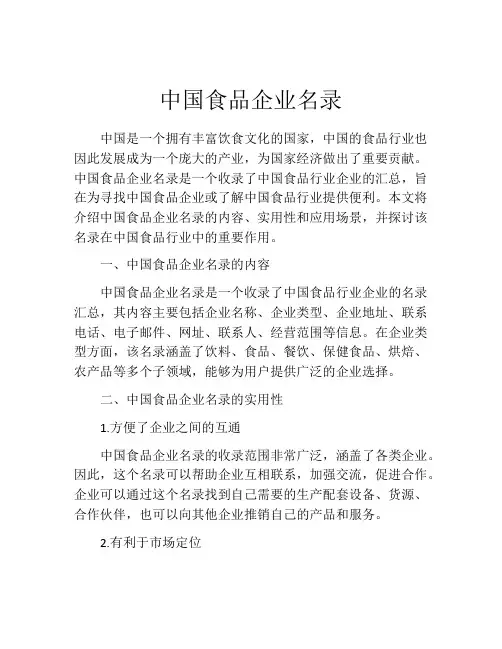 中国食品企业名录

中国是一个拥有丰富饮食文化的国家，中国的食品行业也因此发展成为一个庞大的产业，为国家经济做出了重要贡献。中国食品企业名录是一个收录了中国食品行业企业的汇总，旨在为寻找中国食品企业或了解中国食品行业提供便利。本文将介绍中国食品企业名录的内容、实用性和应用场景，并探讨该名录在中国食品行业中的重要作用。

一、中国食品企业名录的内容

中国食品企业名录是一个收录了中国食品行业企业的名录汇总，其内容主要包括企业名称、企业类型、企业地址、联系电话、电子邮件、网址、联系人、经营范围等信息。在企业类型方面，该名录涵盖了饮料、食品、餐饮、保健食品、烘焙、农产品等多个子领域，能够为用户提供广泛的企业选择。

二、中国食品企业名录的实用性

1.方便了企业之间的互通

中国食品企业名录的收录范围非常广泛，涵盖了各类企业。因此，这个名录可以帮助企业互相联系，加强交流，促进合作。企业可以通过这个名录找到自己需要的生产配套设备、货源、合作伙伴，也可以向其他企业推销自己的产品和服务。

2.有利于市场定位